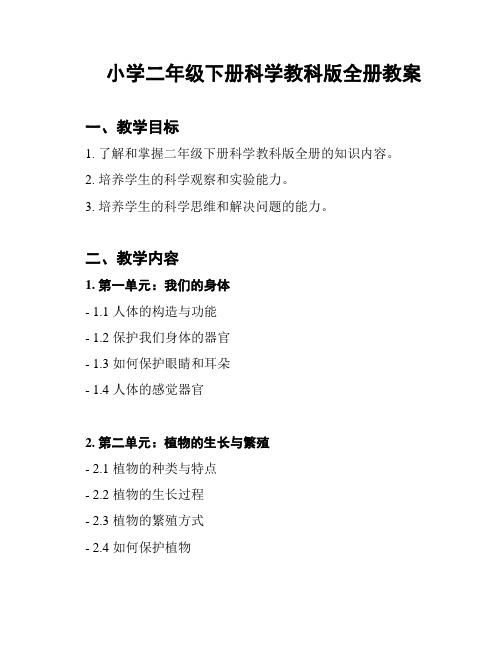 小学二年级下册科学教科版全册教案

一、教学目标

1. 了解和掌握二年级下册科学教科版全册的知识内容。

2. 培养学生的科学观察和实验能力。

3. 培养学生的科学思维和解决问题的能力。

二、教学内容

1. 第一单元：我们的身体

- 1.1 人体的构造与功能

- 1.2 保护我们身体的器官

- 1.3 如何保护眼睛和耳朵

- 1.4 人体的感觉器官

2. 第二单元：植物的生长与繁殖

- 2.1 植物的种类与特点

- 2.2 植物的生长过程

- 2.3 植物的繁殖方式

- 2.4 如何保护植物